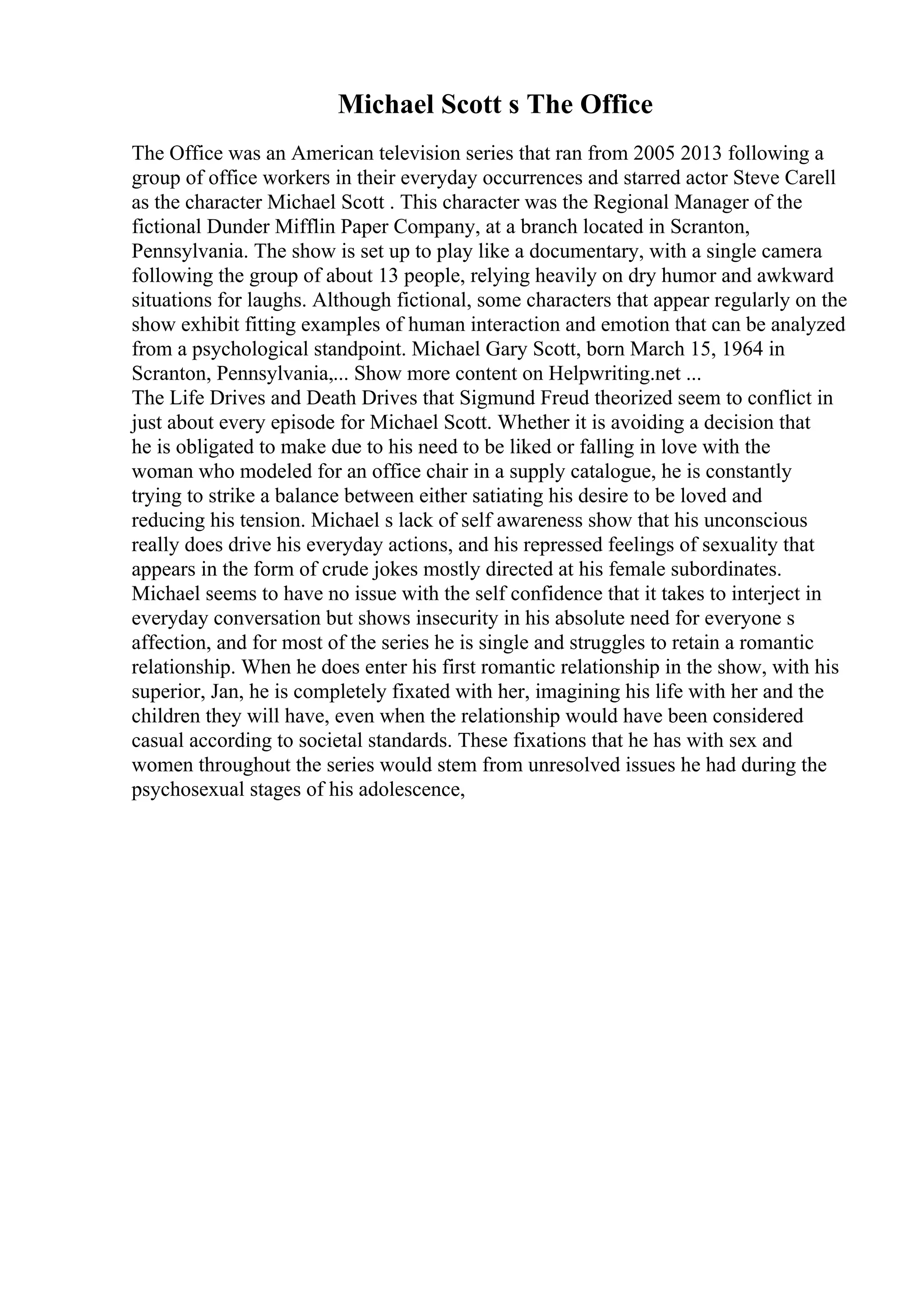 Michael Scott s The Office

The Office was an American television series that ran from 2005 2013 following a group of office workers in their everyday occurrences and starred actor Steve Carell as the character Michael Scott . This character was the Regional Manager of the fictional Dunder Mifflin Paper Company, at a branch located in Scranton, Pennsylvania. The show is set up to play like a documentary, with a single camera following the group of about 13 people, relying heavily on dry humor and awkward situations for laughs. Although fictional, some characters that appear regularly on the show exhibit fitting examples of human interaction and emotion that can be analyzed from a psychological standpoint. Michael Gary Scott, born March 15, 1964 in Scranton, Pennsylvania,... Show more content on Helpwriting.net ...
The Life Drives and Death Drives that Sigmund Freud theorized seem to conflict in just about every episode for Michael Scott. Whether it is avoiding a decision that he is obligated to make due to his need to be liked or falling in love with the woman who modeled for an office chair in a supply catalogue, he is constantly trying to strike a balance between either satiating his desire to be loved and reducing his tension. Michael s lack of self awareness show that his unconscious really does drive his everyday actions, and his repressed feelings of sexuality that appears in the form of crude jokes mostly directed at his female subordinates. Michael seems to have no issue with the self confidence that it takes to interject in everyday conversation but shows insecurity in his absolute need for everyone s affection, and for most of the series he is single and struggles to retain a romantic relationship. When he does enter his first romantic relationship in the show, with his superior, Jan, he is completely fixated with her, imagining his life with her and the children they will have, even when the relationship would have been considered casual according to societal standards. These fixations that he has with sex and women throughout the series would stem from unresolved issues he had during the psychosexual stages of his adolescence,